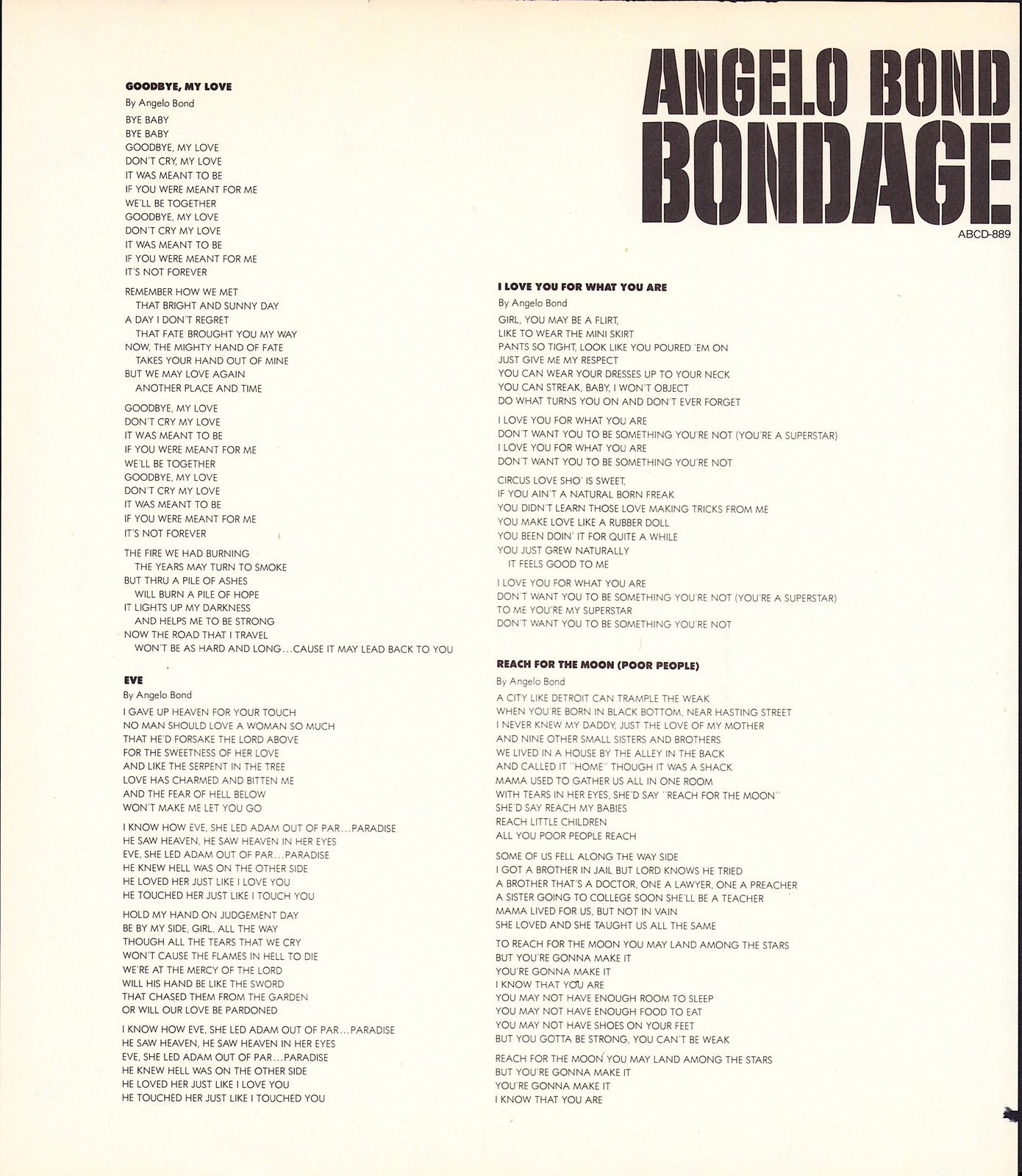 ANGELO BOND
BONDAGE
ABCD-889

GOODBYE, MY LOVE
By Angelo Bond

BYE BABY
BYE BABY
GOODBYE, MY LOVE
DON'T CRY, MY LOVE
IT WAS MEANT TO BE
IF YOU WERE MEANT FOR ME
WE'LL BE TOGETHER
GOODBYE, MY LOVE
DON'T CRY MY LOVE
IT WAS MEANT TO BE
IF YOU WERE MEANT FOR ME
IT'S NOT FOREVER

REMEMBER HOW WE MET
THAT BRIGHT AND SUNNY DAY
A DAY I DON'T REGRET
THAT FATE BROUGHT YOU MY WAY
NOW, THE MIGHTY HAND OF FATE
TAKES YOUR HAND OUT OF MINE
BUT WE MAY LOVE AGAIN
ANOTHER PLACE AND TIME

GOODBYE, MY LOVE
DON'T CRY MY LOVE
IT WAS MEANT TO BE
IF YOU WERE MEANT FOR ME
WE'LL BE TOGETHER
GOODBYE, MY LOVE
DON'T CRY MY LOVE
IT WAS MEANT TO BE
IF YOU WERE MEANT FOR ME
IT'S NOT FOREVER

THE FIRE WE HAD BURNING
THE YEARS MAY TURN TO SMOKE
BUT THRU A PILE OF ASHES
WILL BURN A PILE OF HOPE
IT LIGHTS UP MY DARKNESS
AND HELPS ME TO BE STRONG
NOW THE ROAD THAT I TRAVEL
WON'T BE AS HARD AND LONG...CAUSE IT MAY LEAD BACK TO YOU

EVE
By Angelo Bond

I GAVE UP HEAVEN FOR YOUR TOUCH
NO MAN SHOULD LOVE A WOMAN SO MUCH
THAT HE'D FORSAKE THE LORD ABOVE
FOR THE SWEETNESS OF HER LOVE
AND LIKE THE SERPENT IN THE TREE
LOVE HAS CHARMED AND BITTEN ME
AND THE FEAR OF HELL BELOW
WON'T MAKE ME LET YOU GO

I KNOW HOW EVE, SHE LED ADAM OUT OF PAR...PARADISE
HE SAW HEAVEN, HE SAW HEAVEN IN HER EYES
EVE, SHE LED ADAM OUT OF PAR...PARADISE
HE KNEW HELL WAS ON THE OTHER SIDE
HE LOVED HER JUST LIKE I LOVE YOU
HE TOUCHED HER JUST LIKE I TOUCH YOU

HOLD MY HAND ON JUDGEMENT DAY
BE BY MY SIDE, GIRL, ALL THE WAY
THOUGH ALL THE TEARS THAT WE CRY
WON'T CAUSE THE FLAMES IN HELL TO DIE
WE'RE AT THE MERCY OF THE LORD
WILL HIS HAND BE LIKE THE SWORD
THAT CHASED THEM FROM THE GARDEN
OR WILL OUR LOVE BE PARDONED

I KNOW HOW EVE, SHE LED ADAM OUT OF PAR...PARADISE
HE SAW HEAVEN, HE SAW HEAVEN IN HER EYES
EVE, SHE LED ADAM OUT OF PAR...PARADISE
HE KNEW HELL WAS ON THE OTHER SIDE
HE LOVED HER JUST LIKE I LOVE YOU
HE TOUCHED HER JUST LIKE I TOUCHED YOU

I LOVE YOU FOR WHAT YOU ARE
By Angelo Bond

GIRL, YOU MAY BE A FLIRT,
LIKE TO WEAR THE MINI SKIRT
PANTS SO TIGHT, LOOK LIKE YOU POURED 'EM ON
JUST GIVE ME MY RESPECT
YOU CAN WEAR YOUR DRESSES UP TO YOUR NECK
YOU CAN STREAK, BABY, I WON'T OBJECT
DO WHAT TURNS YOU ON AND DON'T EVER FORGET

I LOVE YOU FOR WHAT YOU ARE
DON'T WANT YOU TO BE SOMETHING YOU'RE NOT (YOU'RE A SUPERSTAR)
I LOVE YOU FOR WHAT YOU ARE
DON'T WANT YOU TO BE SOMETHING YOU'RE NOT

CIRCUS LOVE SHO' IS SWEET,
IF YOU AIN'T A NATURAL BORN FREAK
YOU DIDN'T LEARN THOSE LOVE MAKING TRICKS FROM ME
YOU MAKE LOVE LIKE A RUBBER DOLL
YOU BEEN DOIN' IT FOR QUITE A WHILE
YOU JUST GREW NATURALLY
IT FEELS GOOD TO ME

I LOVE YOU FOR WHAT YOU ARE
DON'T WANT YOU TO BE SOMETHING YOU'RE NOT (YOU'RE A SUPERSTAR)
TO ME YOU'RE MY SUPERSTAR
DON'T WANT YOU TO BE SOMETHING YOU'RE NOT

REACH FOR THE MOON (POOR PEOPLE)
By Angelo Bond

A CITY LIKE DETROIT CAN TRAMPLE THE WEAK
WHEN YOU'RE BORN IN BLACK BOTTOM, NEAR HASTING STREET
I NEVER KNEW MY DADDY, JUST THE LOVE OF MY MOTHER
AND NINE OTHER SMALL SISTERS AND BROTHERS
WE LIVED IN A HOUSE BY THE ALLEY IN THE BACK
AND CALLED IT "HOME" THOUGH IT WAS A SHACK
MAMA USED TO GATHER US ALL IN ONE ROOM
WITH TEARS IN HER EYES, SHE'D SAY "REACH FOR THE MOON"
SHE'D SAY REACH MY BABIES
REACH LITTLE CHILDREN
ALL YOU POOR PEOPLE REACH

SOME OF US FELL ALONG THE WAY SIDE
I GOT A BROTHER IN JAIL BUT LORD KNOWS HE TRIED
A BROTHER THAT'S A DOCTOR, ONE A LAWYER, ONE A PREACHER
A SISTER GOING TO COLLEGE SOON SHE'LL BE A TEACHER
MAMA LIVED FOR US, BUT NOT IN VAIN
SHE LOVED AND SHE TAUGHT US ALL THE SAME

TO REACH FOR THE MOON YOU MAY LAND AMONG THE STARS
BUT YOU'RE GONNA MAKE IT
YOU'RE GONNA MAKE IT
I KNOW THAT YOU ARE
YOU MAY NOT HAVE ENOUGH ROOM TO SLEEP
YOU MAY NOT HAVE ENOUGH FOOD TO EAT
YOU MAY NOT HAVE SHOES ON YOUR FEET
BUT YOU GOTTA BE STRONG, YOU CAN'T BE WEAK

REACH FOR THE MOON YOU MAY LAND AMONG THE STARS
BUT YOU'RE GONNA MAKE IT
YOU'RE GONNA MAKE IT
I KNOW THAT YOU ARE